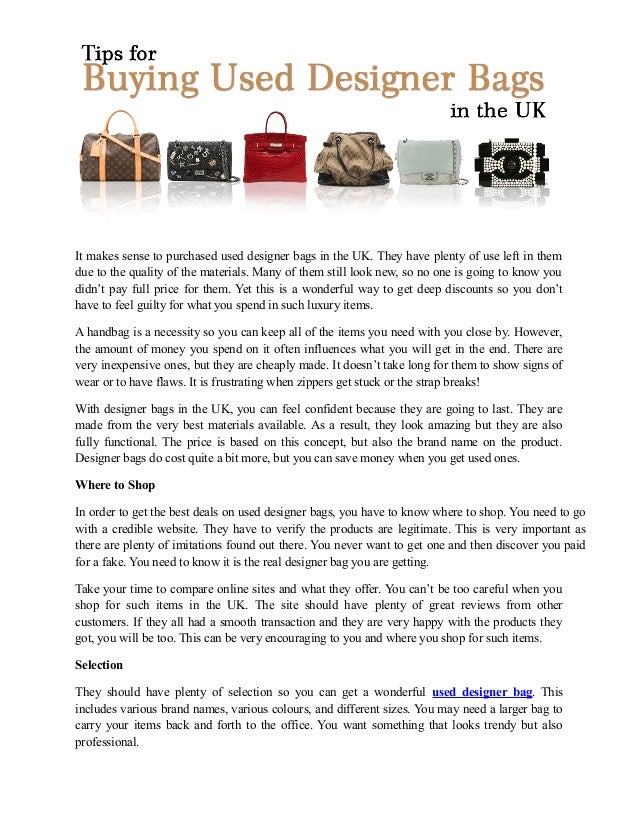 Tips for
Buying Used Designer Bags
in the UK

It makes sense to purchased used designer bags in the UK. They have plenty of use left in them due to the quality of the materials. Many of them still look new, so no one is going to know you didn't pay full price for them. Yet this is a wonderful way to get deep discounts so you don't have to feel guilty for what you spend in such luxury items.

A handbag is a necessity so you can keep all of the items you need with you close by. However, the amount of money you spend on it often influences what you will get in the end. There are very inexpensive ones, but they are cheaply made. It doesn't take long for them to show signs of wear or to have flaws. It is frustrating when zippers get stuck or the strap breaks!

With designer bags in the UK, you can feel confident because they are going to last. They are made from the very best materials available. As a result, they look amazing but they are also fully functional. The price is based on this concept, but also the brand name on the product. Designer bags do cost quite a bit more, but you can save money when you get used ones.

Where to Shop

In order to get the best deals on used designer bags, you have to know where to shop. You need to go with a credible website. They have to verify the products are legitimate. This is very important as there are plenty of imitations found out there. You never want to get one and then discover you paid for a fake. You need to know it is the real designer bag you are getting.

Take your time to compare online sites and what they offer. You can't be too careful when you shop for such items in the UK. The site should have plenty of great reviews from other customers. If they all had a smooth transaction and they are very happy with the products they got, you will be too. This can be very encouraging to you and where you shop for such items.

Selection

They should have plenty of selection so you can get a wonderful used designer bag. This includes various brand names, various colours, and different sizes. You may need a larger bag to carry your items back and forth to the office. You want something that looks trendy but also professional.